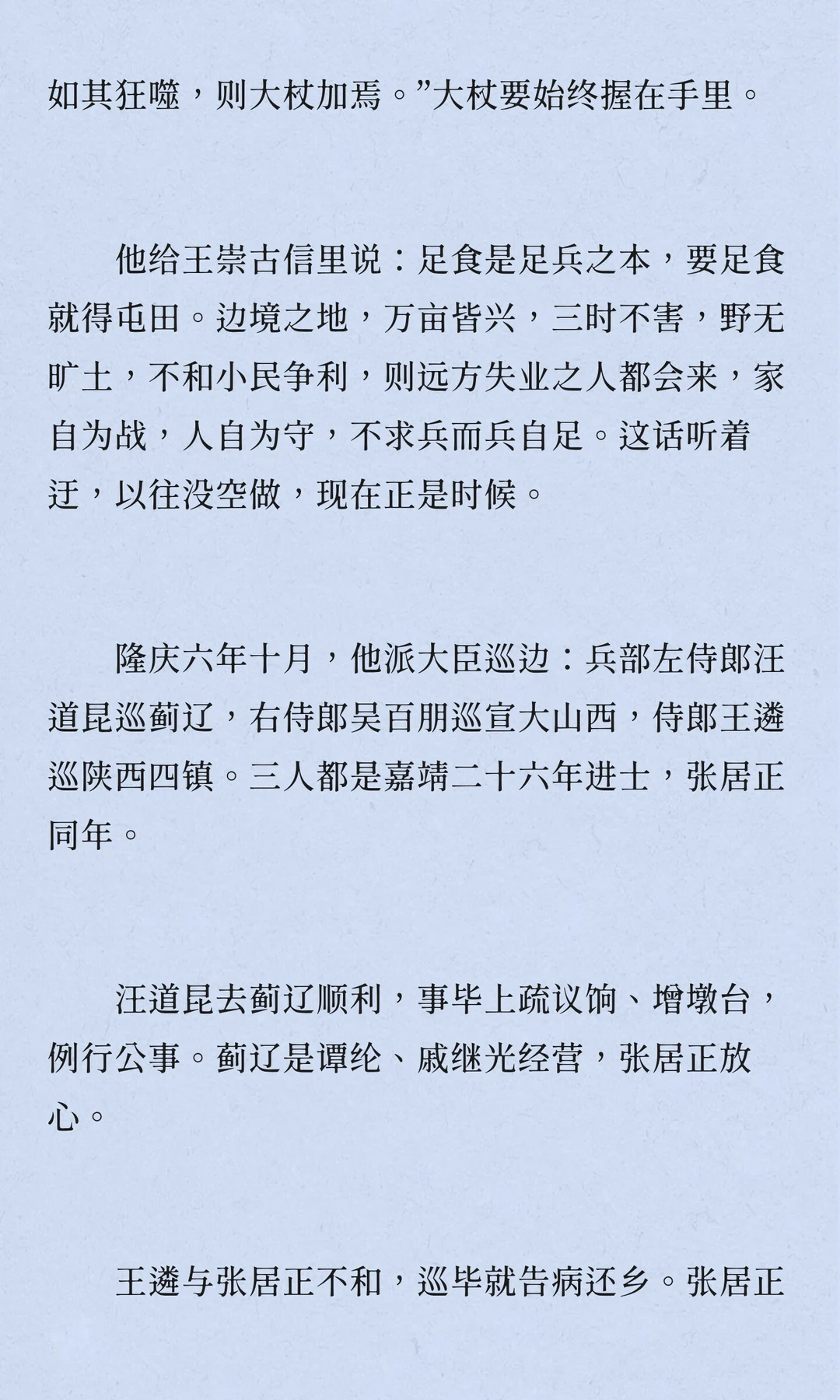 如其狂噬，则大杖加焉。”大杖要始终握在手里。

他给王崇古信里说：足食是足兵之本，要足食就得屯田。边境之地，万亩皆兴，三时不害，野无旷土，不和小民争利，则远方失业之人都会来，家自为战，人自为守，不求兵而兵自足。这话听着迂，以往没空做，现在正是时候。

隆庆六年十月，他派大臣巡边：兵部左侍郎汪道昆巡蓟辽，右侍郎吴百朋巡宣大山西，侍郎王遴巡陕西四镇。三人都是嘉靖二十六年进士，张居正同年。

汪道昆去蓟辽顺利，事毕上疏议饷、增墩台，例行公事。蓟辽是谭纶、戚继光经营，张居正放心。

王遴与张居正不和，巡毕就告病还乡。张居正